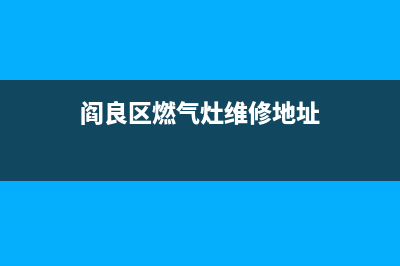 阎良区燃气灶维修地址